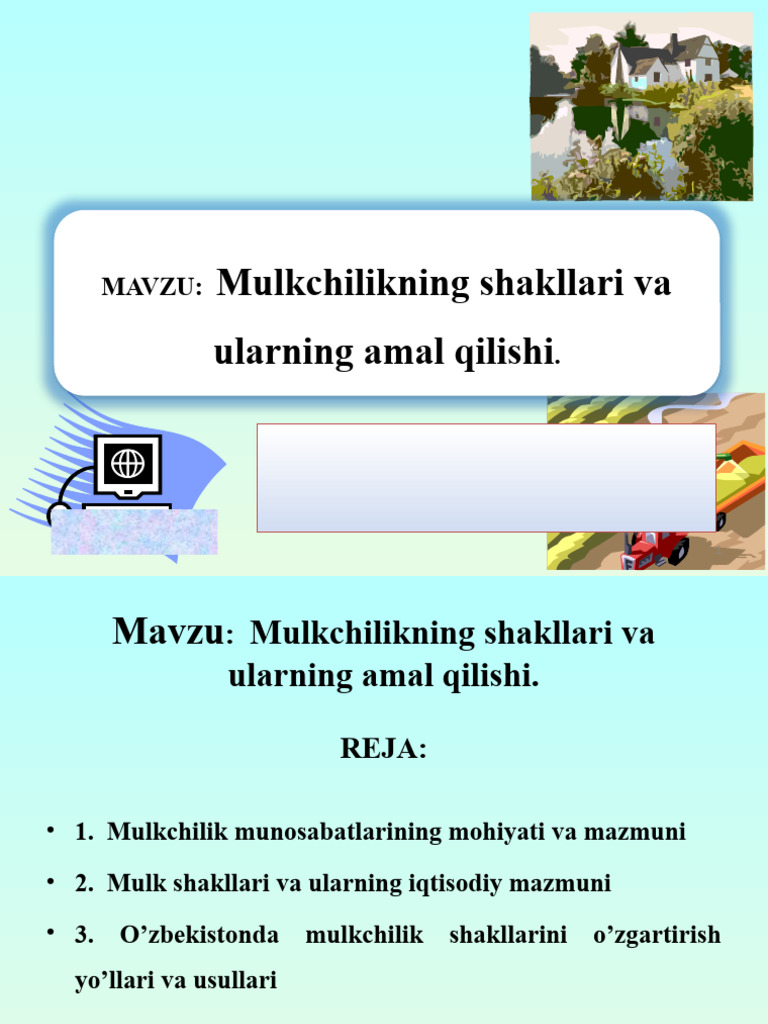 MAVZU: Mulkchilikning shakllari va ularning amal qilishi.

Mavzu: Mulkchilikning shakllari va ularning amal qilishi.

REJA:

• 1. Mulkchilik munosabatlarining mohiyati va mazmuni

• 2. Mulk shakllari va ularning iqtisodiy mazmuni

• 3. O'zbekistonda mulkchilik shakllarini o'zgartirish yo'llari va usullari